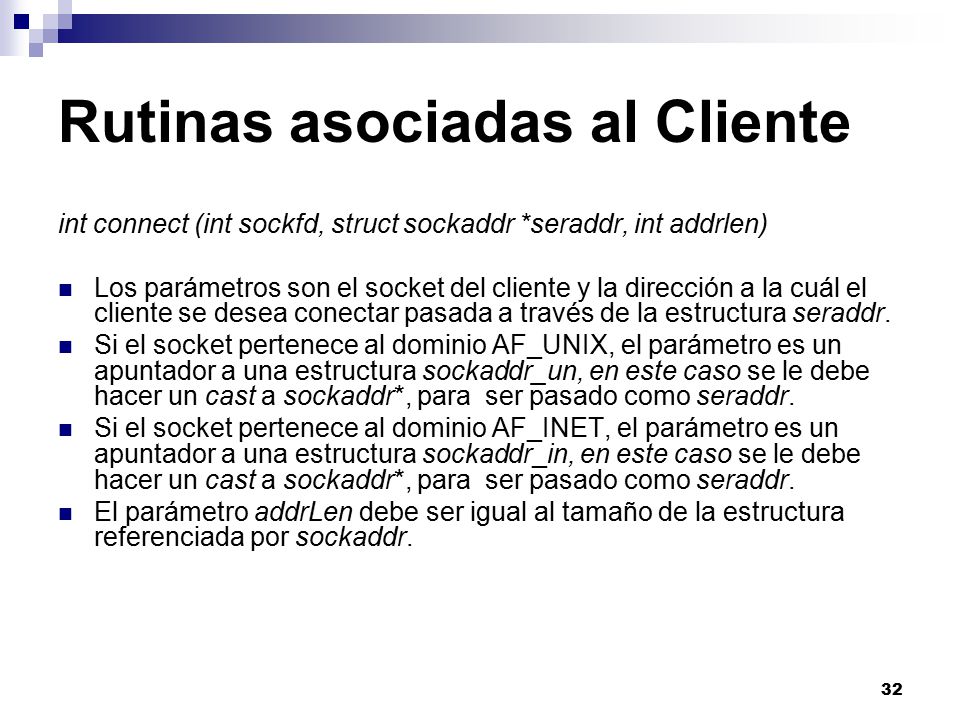 Rutinas asociadas al Cliente

int connect (int sockfd, struct sockaddr *seraddr, int addrlen)

Los parámetros son el socket del cliente y la dirección a la cuál el cliente se desea conectar pasada a través de la estructura seraddr.

Si el socket pertenece al dominio AF_UNIX, el parámetro es un apuntador a una estructura sockaddr_un, en este caso se le debe hacer un cast a sockaddr*, para ser pasado como seraddr.

Si el socket pertenece al dominio AF_INET, el parámetro es un apuntador a una estructura sockaddr_in, en este caso se le debe hacer un cast a sockaddr*, para ser pasado como seraddr.

El parámetro addrLen debe ser igual al tamaño de la estructura referenciada por sockaddr.

32